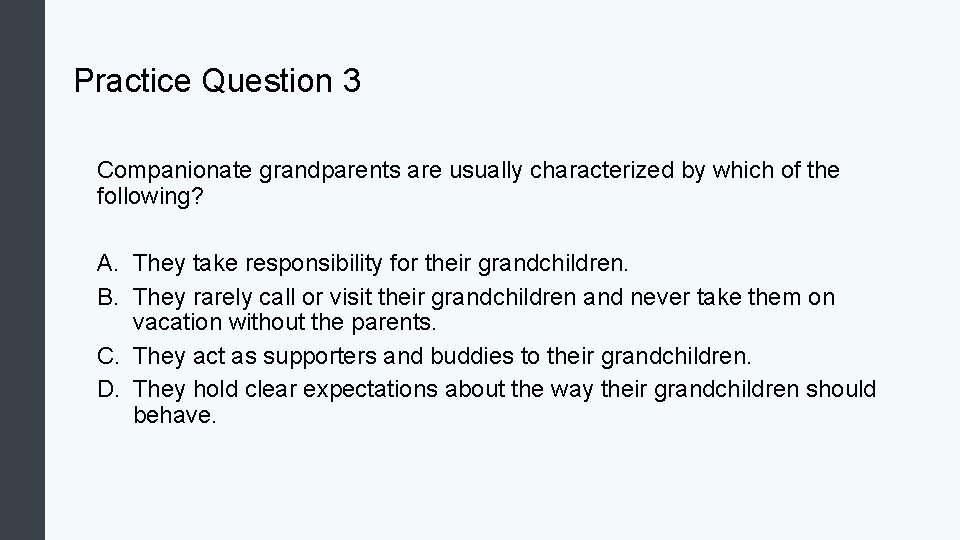 Practice Question 3

Companionate grandparents are usually characterized by which of the following?

A. They take responsibility for their grandchildren.
B. They rarely call or visit their grandchildren and never take them on vacation without the parents.
C. They act as supporters and buddies to their grandchildren.
D. They hold clear expectations about the way their grandchildren should behave.